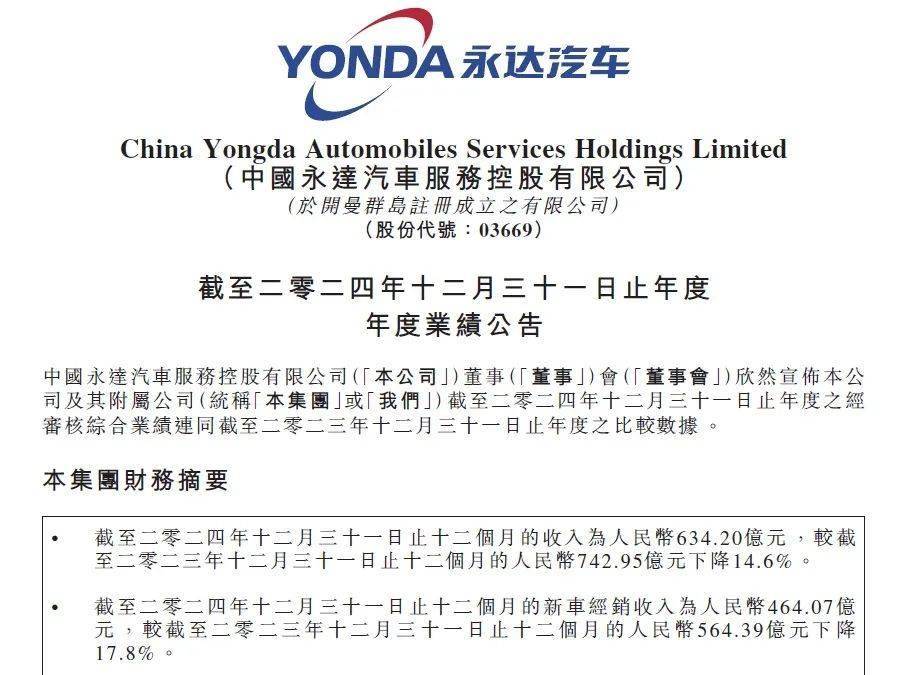 YONDA 永达汽车

China Yongda Automobiles Services Holdings Limited
(中國永達汽車服務控股有限公司)
(於開曼群島註冊成立之有限公司)
(股份代號:03669)

截至二零二四年十二月三十一日止年度
年度業績公告

中國永達汽車服務控股有限公司(「本公司」)董事(「董事」)會(「董事會」)欣然宣佈本公司及其附屬公司(統稱「本集團」或「我們」)截至二零二四年十二月三十一日止年度之經審核綜合業績連同截至二零二三年十二月三十一日止年度之比較數據。

本集團財務摘要

• 截至二零二四年十二月三十一日止十二個月的收入為人民幣634.20億元,較截至二零二三年十二月三十一日止十二個月的人民幣742.95億元下降14.6%。

• 截至二零二四年十二月三十一日止十二個月的新車經銷收入為人民幣464.07億元,較截至二零二三年十二月三十一日止十二個月的人民幣564.39億元下降17.8%。